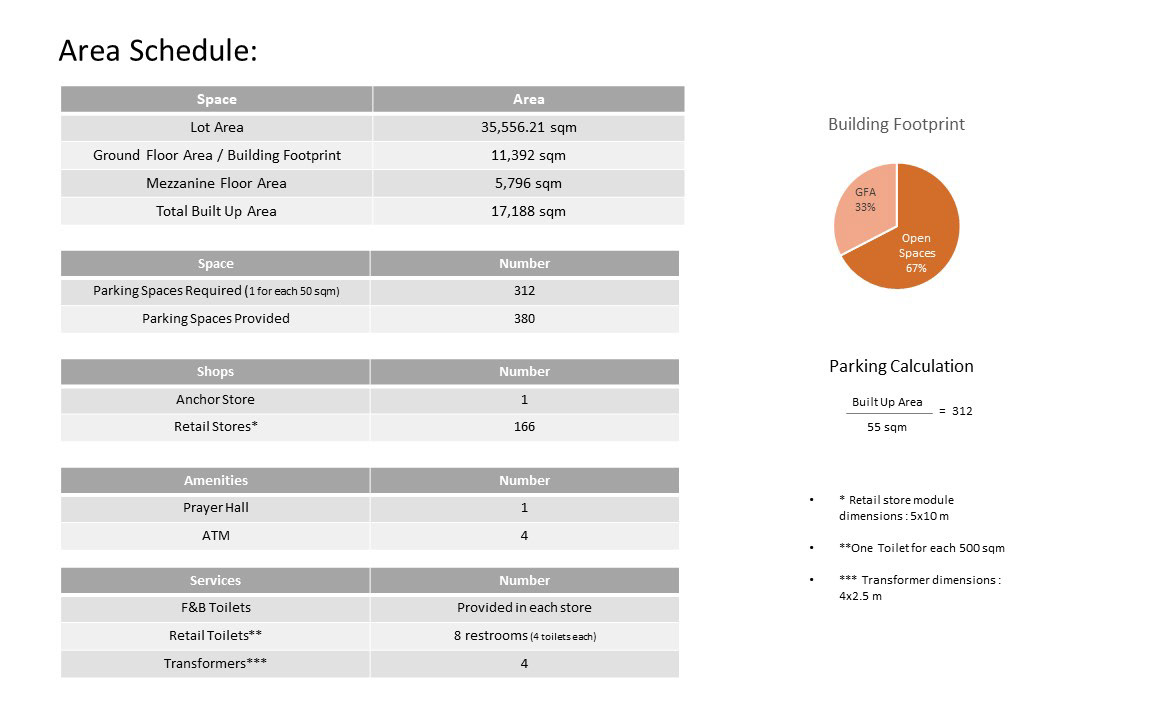 Area Schedule:

| Space | Area |
|---|---|
| Lot Area | 35,556.21 sqm |
| Ground Floor Area / Building Footprint | 11,392 sqm |
| Mezzanine Floor Area | 5,796 sqm |
| Total Built Up Area | 17,188 sqm |

| Space | Number |
|---|---|
| Parking Spaces Required (1 for each 50 sqm) | 312 |
| Parking Spaces Provided | 380 |

| Shops | Number |
|---|---|
| Anchor Store | 1 |
| Retail Stores* | 166 |

| Amenities | Number |
|---|---|
| Prayer Hall | 1 |
| ATM | 4 |

| Services | Number |
|---|---|
| F&B Toilets | Provided in each store |
| Retail Toilets** | 8 restrooms (4 toilets each) |
| Transformers*** | 4 |

Building Footprint

GFA 33%

Open Spaces 67%

Parking Calculation

$\frac{\text{Built Up Area}}{\text{55 sqm}} = 312$

• * Retail store module dimensions : 5x10 m

• **One Toilet for each 500 sqm

• *** Transformer dimensions : 4x2.5 m